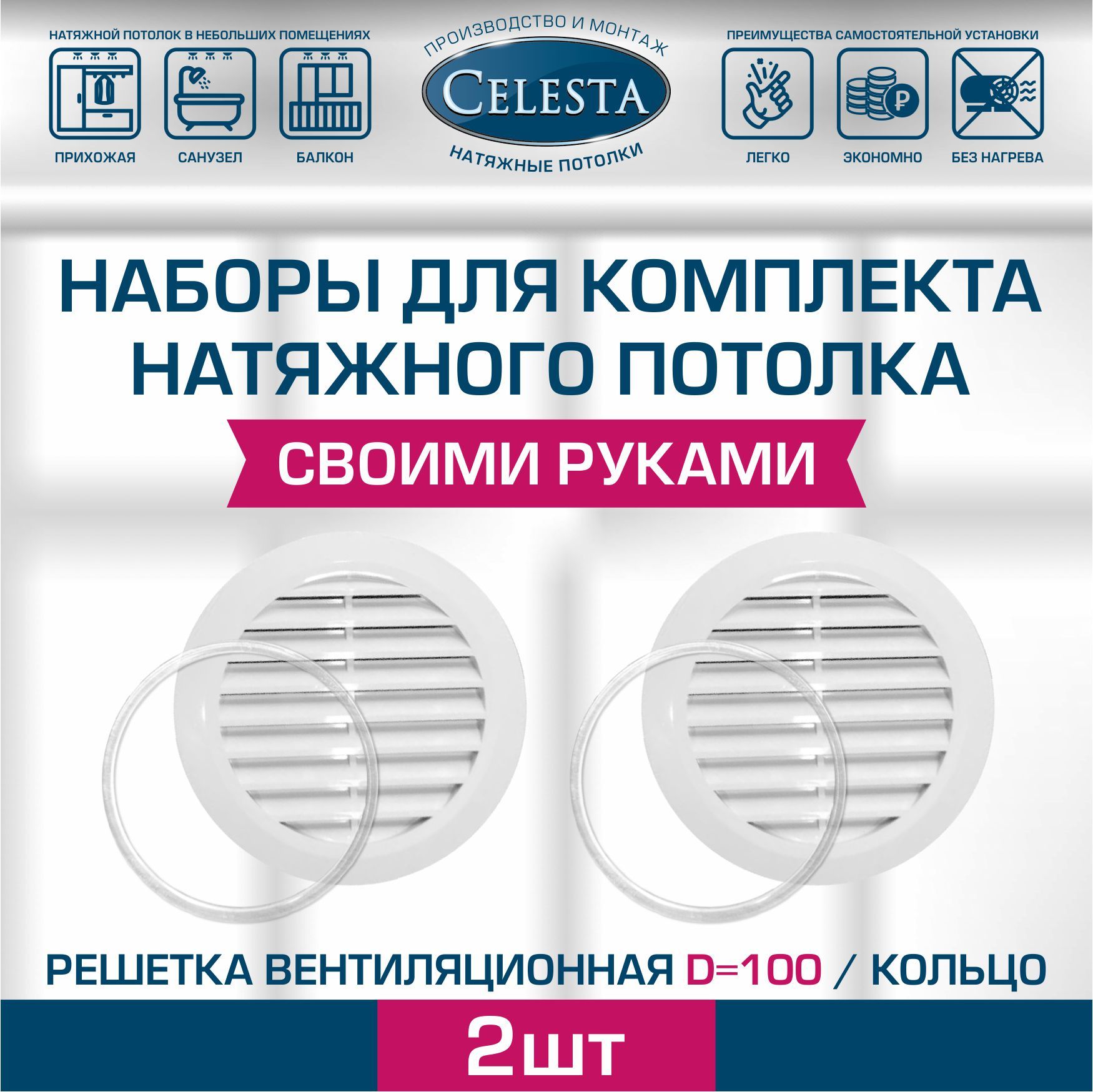 НАТЯЖНОЙ ПОТОЛОК В НЕБОЛЬШИХ ПОМЕЩЕНИЯХ

ПРИХОЖАЯ

САНУЗЕЛ

БАЛКОН

ПРОИЗВОДСТВО И МОНТАЖ

CELESTA

НАТЯЖНЫЕ ПОТОЛКИ

ПРЕИМУЩЕСТВА САМОСТОЯТЕЛЬНОЙ УСТАНОВКИ

ЛЕГКО

ЭКОНОМНО

БЕЗ НАГРЕВА

НАБОРЫ ДЛЯ КОМПЛЕКТА НАТЯЖНОГО ПОТОЛКА

СВОИМИ РУКАМИ

РЕШЕТКА ВЕНТИЛЯЦИОННАЯ D=100 / КОЛЬЦО

2шт